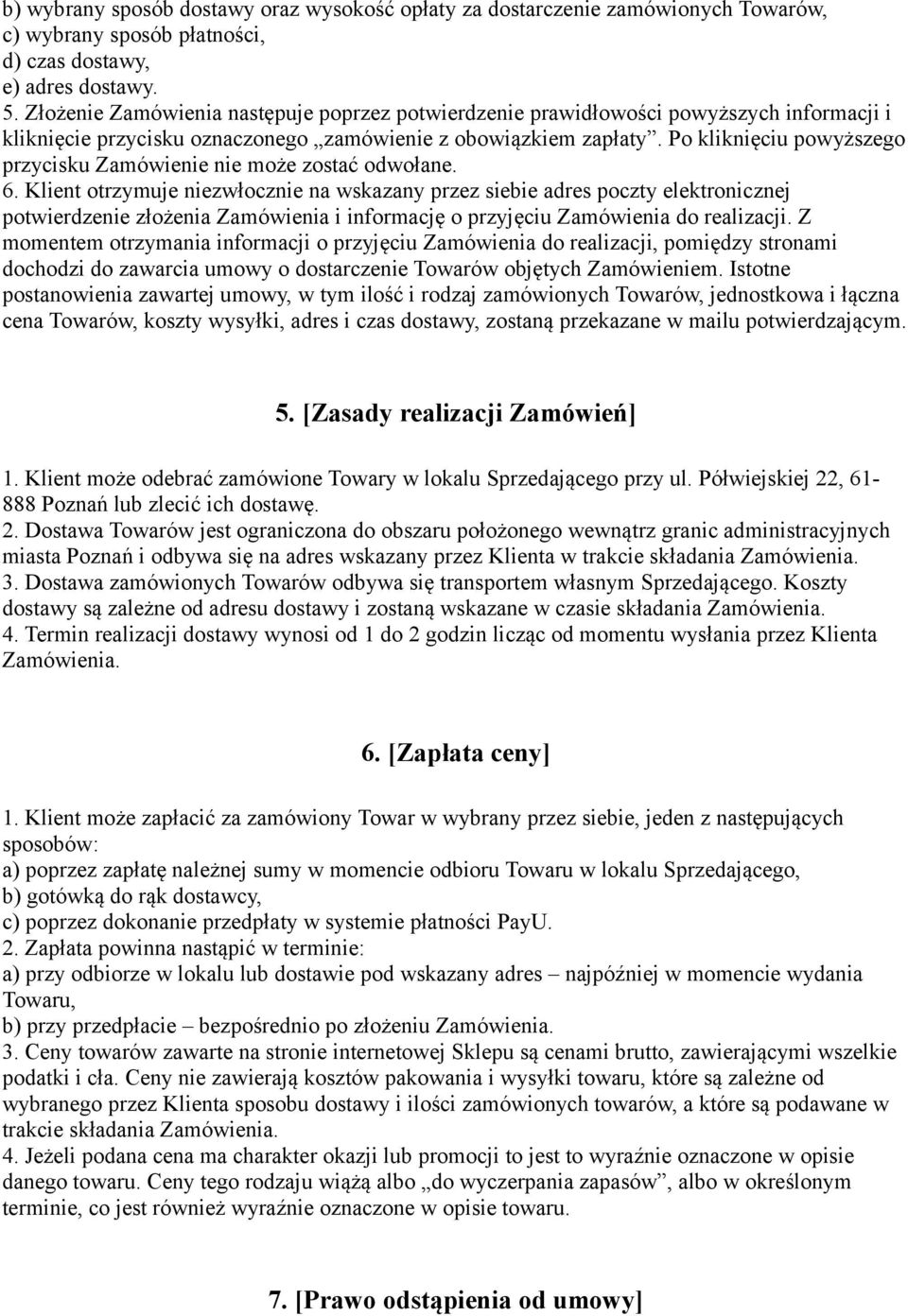 b) wybrany sposób dostawy oraz wysokość opłaty za dostarczenie zamówionych Towarów,
c) wybrany sposób płatności,
d) czas dostawy,
e) adres dostawy.
5. Złożenie Zamówienia następuje poprzez potwierdzenie prawidłowości powyższych informacji i kliknięcie przycisku oznaczonego „zamówienie z obowiązkiem zapłaty”. Po kliknięciu powyższego przycisku Zamówienie nie może zostać odwołane.
6. Klient otrzymuje niezwłocznie na wskazany przez siebie adres poczty elektronicznej potwierdzenie złożenia Zamówienia i informację o przyjęciu Zamówienia do realizacji. Z momentem otrzymania informacji o przyjęciu Zamówienia do realizacji, pomiędzy stronami dochodzi do zawarcia umowy o dostarczenie Towarów objętych Zamówieniem. Istotne postanowienia zawartej umowy, w tym ilość i rodzaj zamówionych Towarów, jednostkowa i łączna cena Towarów, koszty wysyłki, adres i czas dostawy, zostaną przekazane w mailu potwierdzającym.

5. [Zasady realizacji Zamówień]

1. Klient może odebrać zamówione Towary w lokalu Sprzedającego przy ul. Półwiejskiej 22, 61-888 Poznań lub zlecić ich dostawę.
2. Dostawa Towarów jest ograniczona do obszaru położonego wewnątrz granic administracyjnych miasta Poznań i odbywa się na adres wskazany przez Klienta w trakcie składania Zamówienia.
3. Dostawa zamówionych Towarów odbywa się transportem własnym Sprzedającego. Koszty dostawy są zależne od adresu dostawy i zostaną wskazane w czasie składania Zamówienia.
4. Termin realizacji dostawy wynosi od 1 do 2 godzin licząc od momentu wysłania przez Klienta Zamówienia.

6. [Zapłata ceny]

1. Klient może zapłacić za zamówiony Towar w wybrany przez siebie, jeden z następujących sposobów:
a) poprzez zapłatę należnej sumy w momencie odbioru Towaru w lokalu Sprzedającego,
b) gotówką do rąk dostawcy,
c) poprzez dokonanie przedpłaty w systemie płatności PayU.
2. Zapłata powinna nastąpić w terminie:
a) przy odbiorze w lokalu lub dostawie pod wskazany adres – najpóźniej w momencie wydania Towaru,
b) przy przedpłacie – bezpośrednio po złożeniu Zamówienia.
3. Ceny towarów zawarte na stronie internetowej Sklepu są cenami brutto, zawierającymi wszelkie podatki i cła. Ceny nie zawierają kosztów pakowania i wysyłki towaru, które są zależne od wybranego przez Klienta sposobu dostawy i ilości zamówionych towarów, a które są podawane w trakcie składania Zamówienia.
4. Jeżeli podana cena ma charakter okazji lub promocji to jest to wyraźnie oznaczone w opisie danego towaru. Ceny tego rodzaju wiążą albo „do wyczerpania zapasów”, albo w określonym terminie, co jest również wyraźnie oznaczone w opisie towaru.

7. [Prawo odstąpienia od umowy]